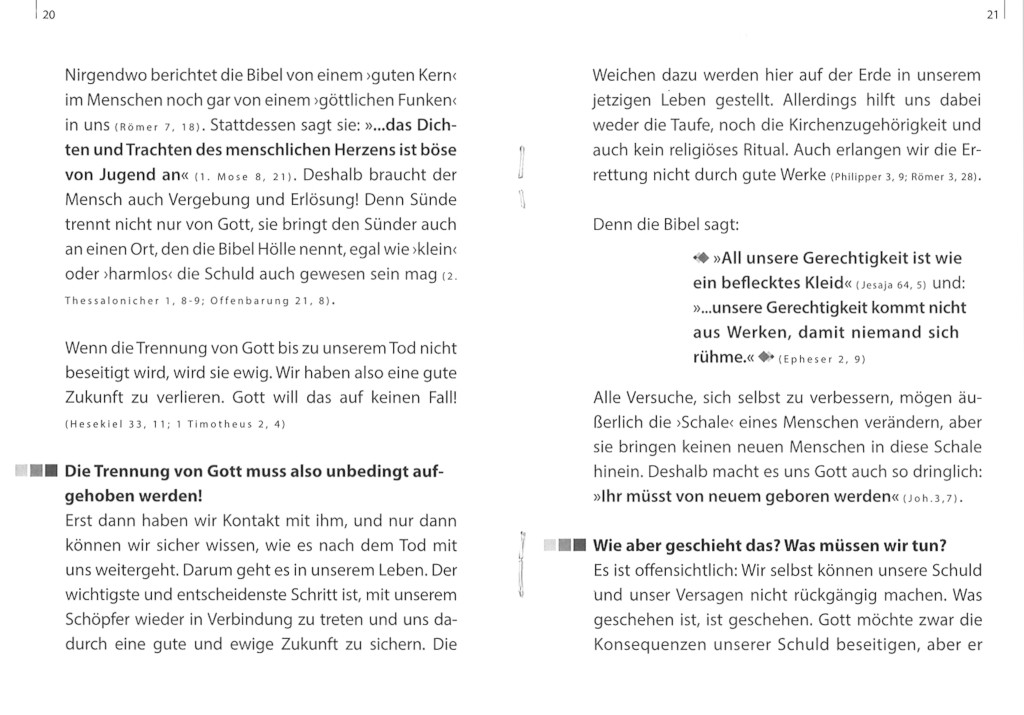 20

Nirgendwo berichtet die Bibel von einem ›guten Kern‹ im Menschen noch gar von einem ›göttlichen Funken‹ in uns (Römer 7, 18). Stattdessen sagt sie: »...das Dichten und Trachten des menschlichen Herzens ist böse von Jugend an« (1. Mose 8, 21). Deshalb braucht der Mensch auch Vergebung und Erlösung! Denn Sünde trennt nicht nur von Gott, sie bringt den Sünder auch an einen Ort, den die Bibel Hölle nennt, egal wie ›klein‹ oder ›harmlos‹ die Schuld auch gewesen sein mag (2. Thessalonicher 1, 8-9; Offenbarung 21, 8).

Wenn die Trennung von Gott bis zu unserem Tod nicht beseitigt wird, wird sie ewig. Wir haben also eine gute Zukunft zu verlieren. Gott will das auf keinen Fall! (Hesekiel 33, 11; 1 Timotheus 2, 4)

Die Trennung von Gott muss also unbedingt aufgehoben werden!
Erst dann haben wir Kontakt mit ihm, und nur dann können wir sicher wissen, wie es nach dem Tod mit uns weitergeht. Darum geht es in unserem Leben. Der wichtigste und entscheidenste Schritt ist, mit unserem Schöpfer wieder in Verbindung zu treten und uns dadurch eine gute und ewige Zukunft zu sichern. Die

21

Weichen dazu werden hier auf der Erde in unserem jetzigen Leben gestellt. Allerdings hilft uns dabei weder die Taufe, noch die Kirchenzugehörigkeit und auch kein religiöses Ritual. Auch erlangen wir die Errettung nicht durch gute Werke (Philipper 3, 9; Römer 3, 28).

Denn die Bibel sagt:

»All unsere Gerechtigkeit ist wie ein beflecktes Kleid« (Jesaja 64, 5) und: »...unsere Gerechtigkeit kommt nicht aus Werken, damit niemand sich rühme.« (Epheser 2, 9)

Alle Versuche, sich selbst zu verbessern, mögen äußerlich die ›Schale‹ eines Menschen verändern, aber sie bringen keinen neuen Menschen in diese Schale hinein. Deshalb macht es uns Gott auch so dringlich: »Ihr müsst von neuem geboren werden« (Joh.3,7).

Wie aber geschieht das? Was müssen wir tun?
Es ist offensichtlich: Wir selbst können unsere Schuld und unser Versagen nicht rückgängig machen. Was geschehen ist, ist geschehen. Gott möchte zwar die Konsequenzen unserer Schuld beseitigen, aber er